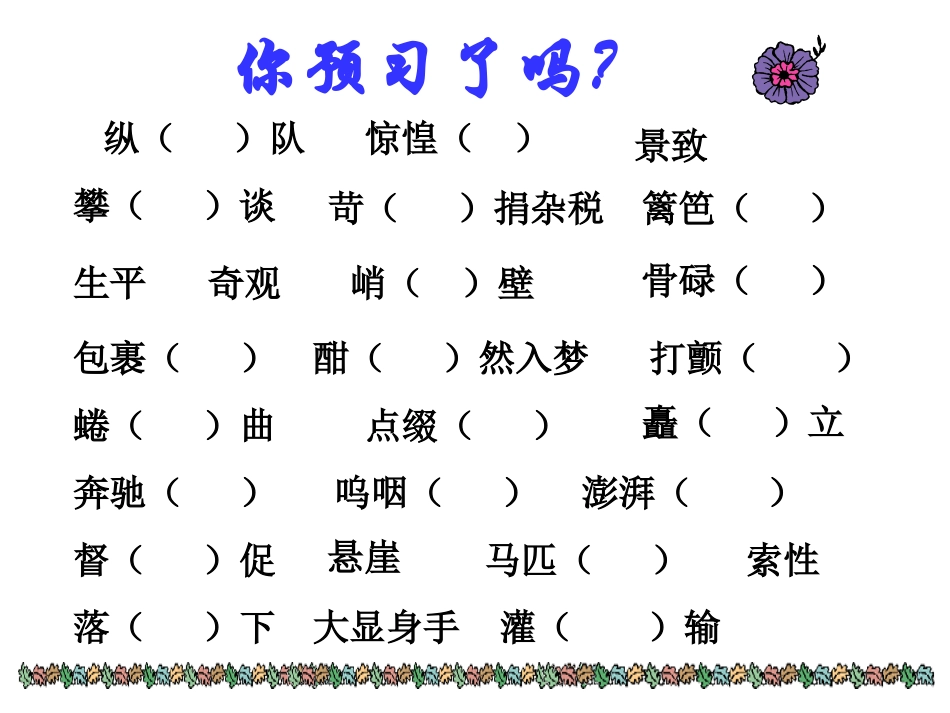 你预习了吗？

纵（　）队　惊惶（　）　景致

攀（　）谈　苛（　）捐杂税　篱笆（　）

生平　奇观　峭（　）壁　骨碌（　）

包裹（　）　酣（　）然入梦　打颤（　）

蜷（　）曲　点缀（　）　矗（　）立

奔驰（　）　呜咽（　）　澎湃（　）

督（　）促　悬崖　马匹（　）　索性

落（　）下　大显身手　灌（　）输